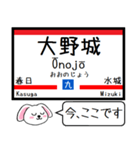 大野城
Ōnojō
おおのじょう
春日
九
水城
Kasuga
Mizuki
今、ここです